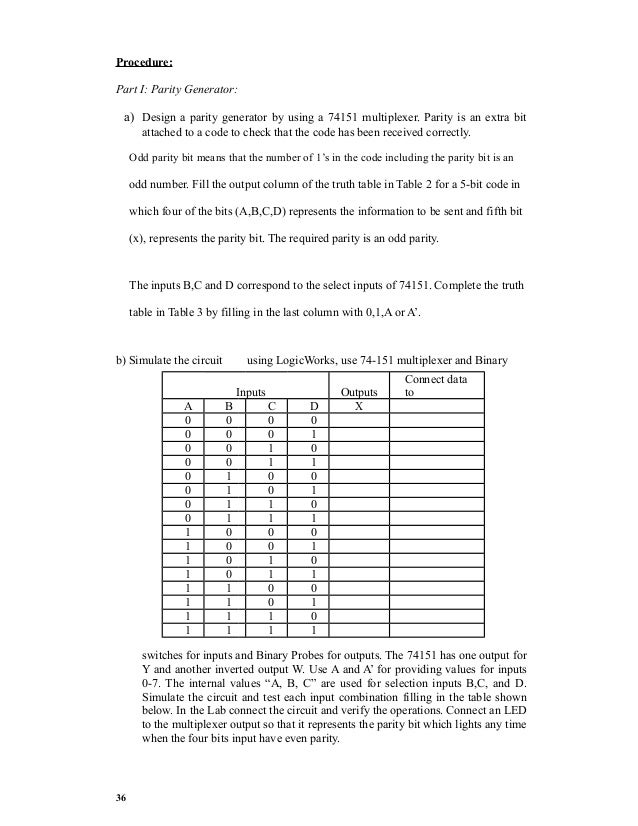 **Procedure:**

*Part I: Parity Generator:*

a) Design a parity generator by using a 74151 multiplexer. Parity is an extra bit attached to a code to check that the code has been received correctly.

Odd parity bit means that the number of 1's in the code including the parity bit is an odd number. Fill the output column of the truth table in Table 2 for a 5-bit code in which four of the bits (A,B,C,D) represents the information to be sent and fifth bit (x), represents the parity bit. The required parity is an odd parity.

The inputs B,C and D correspond to the select inputs of 74151. Complete the truth table in Table 3 by filling in the last column with 0,1,A or A'.

b) Simulate the circuit using LogicWorks, use 74-151 multiplexer and Binary

| Inputs | | | | Outputs | Connect data to |
|---|---|---|---|---|---|
| A | B | C | D | X | |
| 0 | 0 | 0 | 0 | | |
| 0 | 0 | 0 | 1 | | |
| 0 | 0 | 1 | 0 | | |
| 0 | 0 | 1 | 1 | | |
| 0 | 1 | 0 | 0 | | |
| 0 | 1 | 0 | 1 | | |
| 0 | 1 | 1 | 0 | | |
| 0 | 1 | 1 | 1 | | |
| 1 | 0 | 0 | 0 | | |
| 1 | 0 | 0 | 1 | | |
| 1 | 0 | 1 | 0 | | |
| 1 | 0 | 1 | 1 | | |
| 1 | 1 | 0 | 0 | | |
| 1 | 1 | 0 | 1 | | |
| 1 | 1 | 1 | 0 | | |
| 1 | 1 | 1 | 1 | | |

switches for inputs and Binary Probes for outputs. The 74151 has one output for Y and another inverted output W. Use A and A' for providing values for inputs 0-7. The internal values "A, B, C" are used for selection inputs B,C, and D. Simulate the circuit and test each input combination filling in the table shown below. In the Lab connect the circuit and verify the operations. Connect an LED to the multiplexer output so that it represents the parity bit which lights any time when the four bits input have even parity.

36